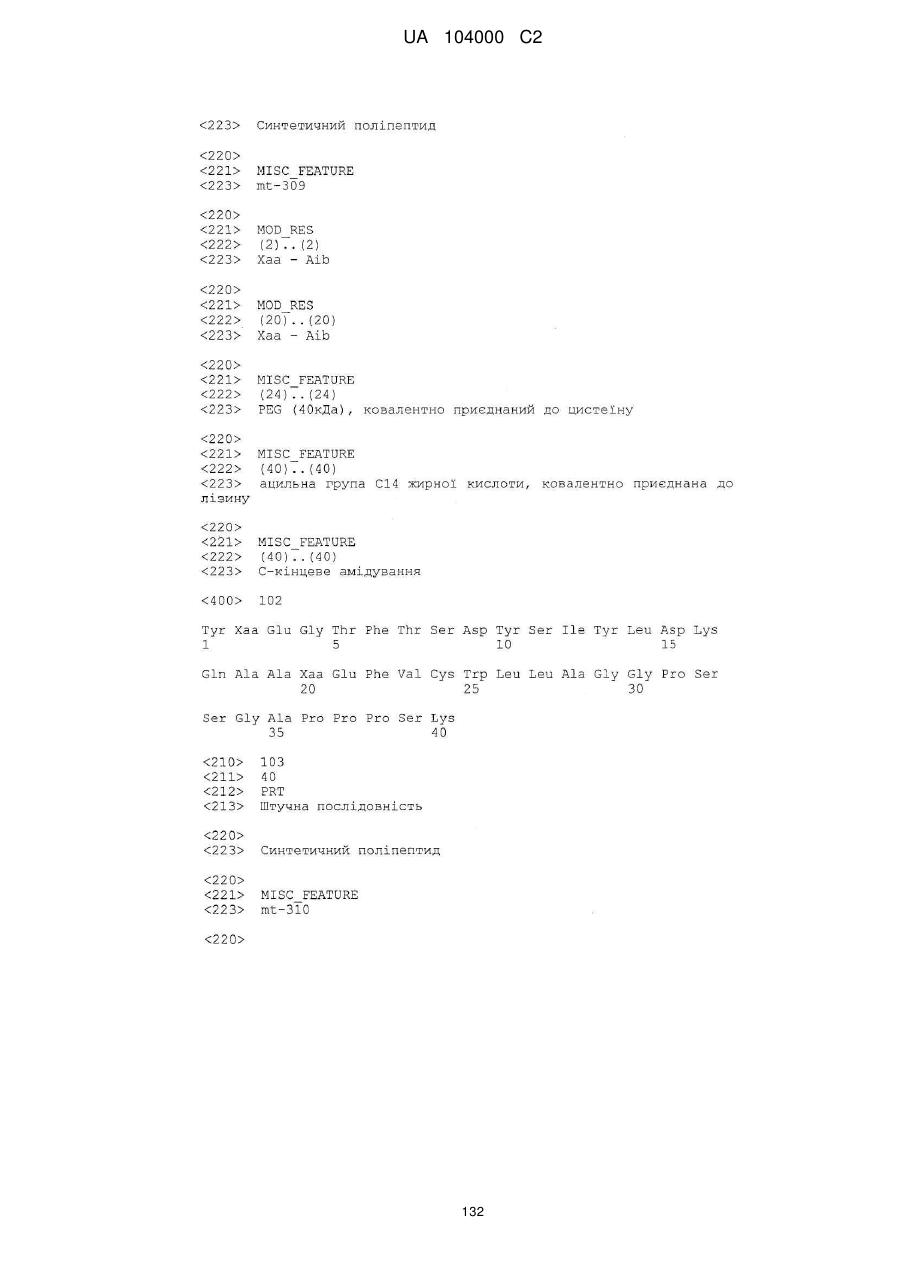 UA 104000 C2

<223> Синтетичний поліпептид

<220>
<221> MISC_FEATURE
<223> mt-309

<220>
<221> MOD_RES
<222> (2)..(2)
<223> Xaa - Aib

<220>
<221> MOD_RES
<222> (20)..(20)
<223> Xaa - Aib

<220>
<221> MISC_FEATURE
<222> (24)..(24)
<223> PEG (40кДа), ковалентно приєднаний до цистеїну

<220>
<221> MISC_FEATURE
<222> (40)..(40)
<223> ацильна група C14 жирної кислоти, ковалентно приєднана до лізину

<220>
<221> MISC_FEATURE
<222> (40)..(40)
<223> C-кінцеве амідування

<400> 102

Tyr Xaa Glu Gly Thr Phe Thr Ser Asp Tyr Ser Ile Tyr Leu Asp Lys
1               5                   10                  15

Gln Ala Ala Xaa Glu Phe Val Cys Trp Leu Leu Ala Gly Gly Pro Ser
            20                  25                  30

Ser Gly Ala Pro Pro Pro Ser Lys
        35                  40

<210> 103
<211> 40
<212> PRT
<213> Штучна послідовність

<220>
<223> Синтетичний поліпептид

<220>
<221> MISC_FEATURE
<223> mt-310

<220>

132